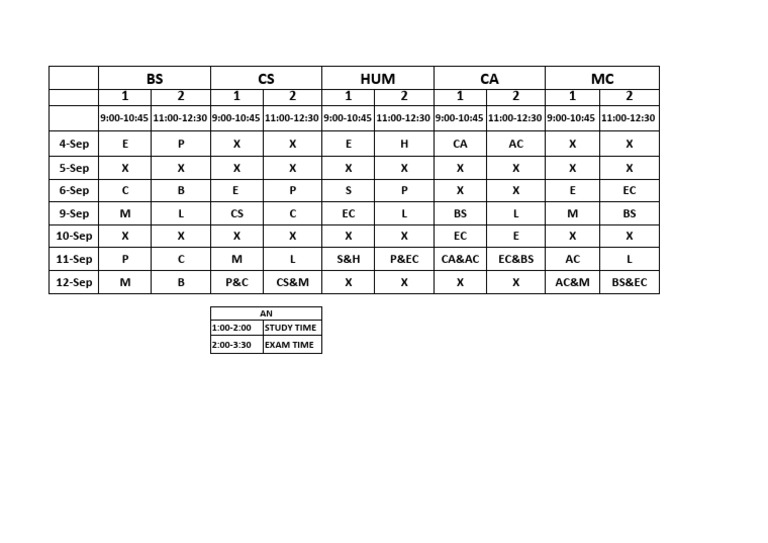 | | BS | | CS | | HUM | | CA | | MC | |
|---|---|---|---|---|---|---|---|---|---|---|
| | 1 | 2 | 1 | 2 | 1 | 2 | 1 | 2 | 1 | 2 |
| | 9:00-10:45 | 11:00-12:30 | 9:00-10:45 | 11:00-12:30 | 9:00-10:45 | 11:00-12:30 | 9:00-10:45 | 11:00-12:30 | 9:00-10:45 | 11:00-12:30 |
| 4-Sep | E | P | X | X | E | H | CA | AC | X | X |
| 5-Sep | X | X | X | X | X | X | X | X | X | X |
| 6-Sep | C | B | E | P | S | P | X | X | E | EC |
| 9-Sep | M | L | CS | C | EC | L | BS | L | M | BS |
| 10-Sep | X | X | X | X | X | X | EC | E | X | X |
| 11-Sep | P | C | M | L | S&H | P&EC | CA&AC | EC&BS | AC | L |
| 12-Sep | M | B | P&C | CS&M | X | X | X | X | AC&M | BS&EC |

| AN | |
|---|---|
| 1:00-2:00 | STUDY TIME |
| 2:00-3:30 | EXAM TIME |